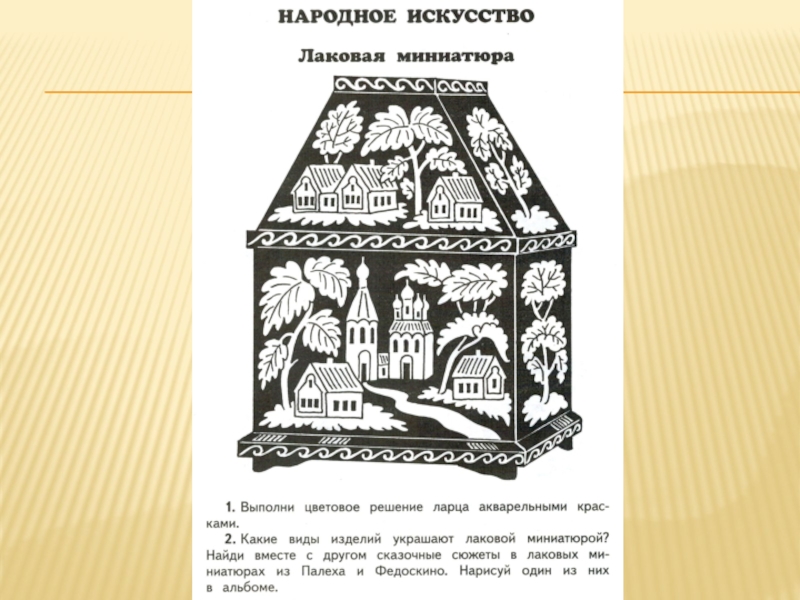 НАРОДНОЕ ИСКУССТВО

Лаковая миниатюра

1. Выполни цветовое решение ларца акварельными красками.

2. Какие виды изделий украшают лаковой миниатюрой? Найди вместе с другом сказочные сюжеты в лаковых миниатюрах из Палеха и Федоскино. Нарисуй один из них в альбоме.